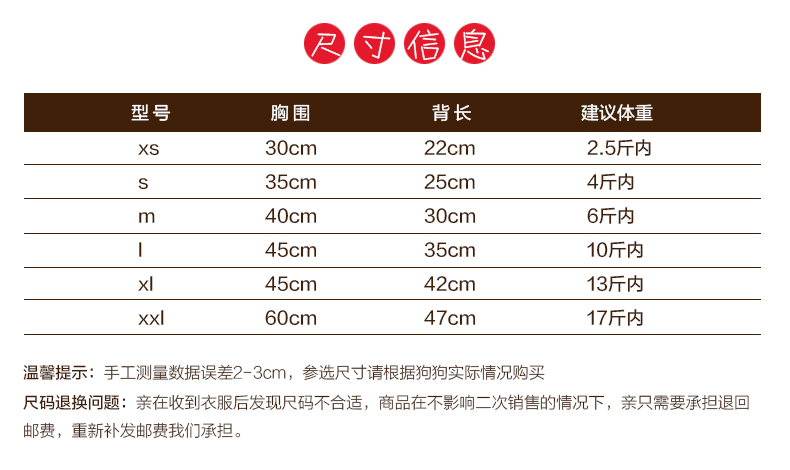 尺寸信息

| 型号 | 胸围 | 背长 | 建议体重 |
|---|---|---|---|
| xs | 30cm | 22cm | 2.5斤内 |
| s | 35cm | 25cm | 4斤内 |
| m | 40cm | 30cm | 6斤内 |
| l | 45cm | 35cm | 10斤内 |
| xl | 45cm | 42cm | 13斤内 |
| xxl | 60cm | 47cm | 17斤内 |

温馨提示：手工测量数据误差2-3cm，参选尺寸请根据狗狗实际情况购买

尺码退换问题：亲在收到衣服后发现尺码不合适，商品在不影响二次销售的情况下，亲只需要承担退回邮费，重新补发邮费我们承担。